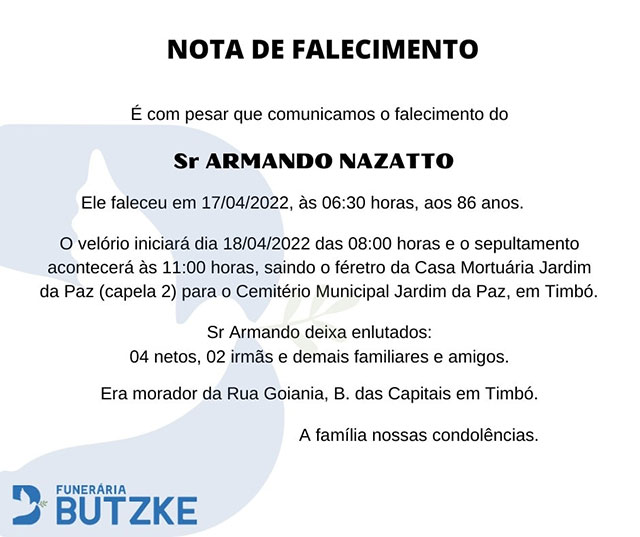 NOTA DE FALECIMENTO

É com pesar que comunicamos o falecimento do

Sr ARMANDO NAZATTO

Ele faleceu em 17/04/2022, às 06:30 horas, aos 86 anos.

O velório iniciará dia 18/04/2022 das 08:00 horas e o sepultamento acontecerá às 11:00 horas, saindo o féretro da Casa Mortuária Jardim da Paz (capela 2) para o Cemitério Municipal Jardim da Paz, em Timbó.

Sr Armando deixa enlutados:
04 netos, 02 irmãs e demais familiares e amigos.

Era morador da Rua Goiania, B. das Capitais em Timbó.

A família nossas condolências.

FUNERÁRIA
BUTZKE